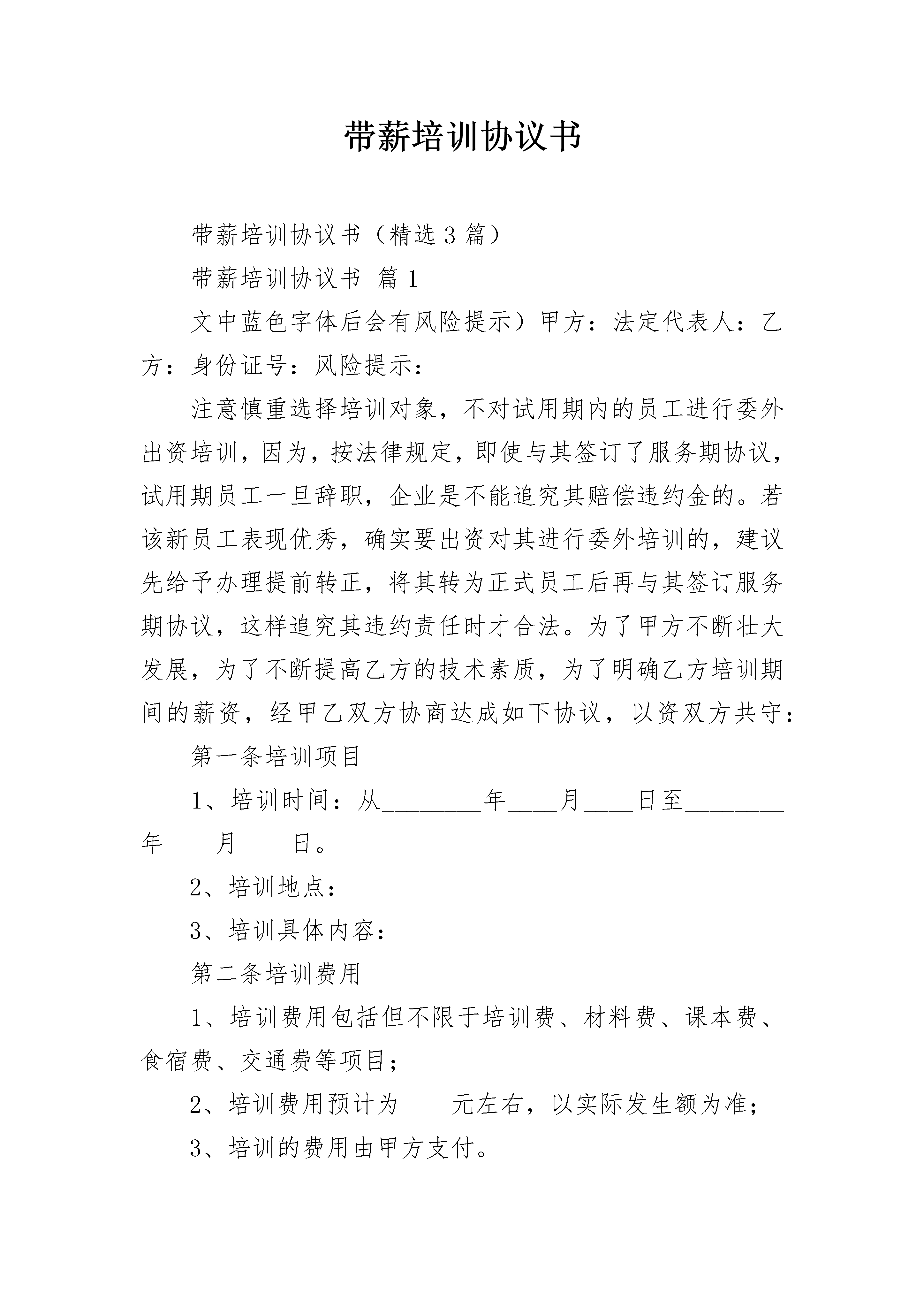 带薪培训协议书

带薪培训协议书（精选3篇）

带薪培训协议书 篇1

文中蓝色字体后会有风险提示）甲方：法定代表人：乙方：身份证号：风险提示：

注意慎重选择培训对象，不对试用期内的员工进行委外出资培训，因为，按法律规定，即使与其签订了服务期协议，试用期员工一旦辞职，企业是不能追究其赔偿违约金的。若该新员工表现优秀，确实要出资对其进行委外培训的，建议先给予办理提前转正，将其转为正式员工后再与其签订服务期协议，这样追究其违约责任时才合法。为了甲方不断壮大发展，为了不断提高乙方的技术素质，为了明确乙方培训期间的薪资，经甲乙双方协商达成如下协议，以资双方共守：

第一条培训项目

1、培训时间：从________年____月____日至________年____月____日。

2、培训地点：

3、培训具体内容：

第二条培训费用

1、培训费用包括但不限于培训费、材料费、课本费、食宿费、交通费等项目；

2、培训费用预计为____元左右，以实际发生额为准；

3、培训的费用由甲方支付。